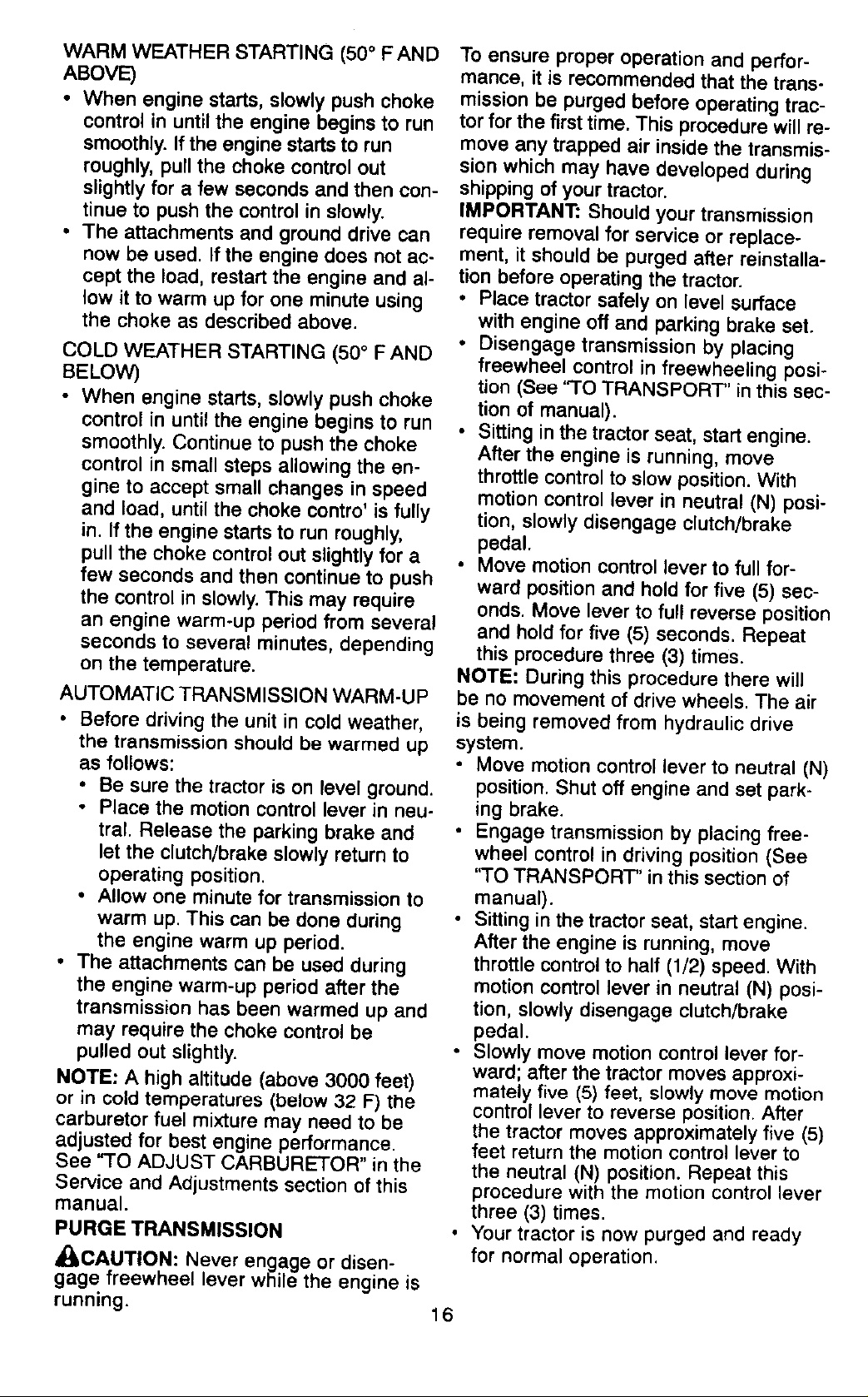 WARM WEATHER STARTING (50° F AND ABOVE)

• When engine starts, slowly push choke control in until the engine begins to run smoothly. If the engine starts to run roughly, pull the choke control out slightly for a few seconds and then continue to push the control in slowly.
• The attachments and ground drive can now be used. If the engine does not accept the load, restart the engine and allow it to warm up for one minute using the choke as described above.

COLD WEATHER STARTING (50° F AND BELOW)

• When engine starts, slowly push choke control in until the engine begins to run smoothly. Continue to push the choke control in small steps allowing the engine to accept small changes in speed and load, until the choke contro' is fully in. If the engine starts to run roughly, pull the choke control out slightly for a few seconds and then continue to push the control in slowly. This may require an engine warm-up period from several seconds to several minutes, depending on the temperature.

AUTOMATIC TRANSMISSION WARM-UP

• Before driving the unit in cold weather, the transmission should be warmed up as follows:
• Be sure the tractor is on level ground.
• Place the motion control lever in neutral. Release the parking brake and let the clutch/brake slowly return to operating position.
• Allow one minute for transmission to warm up. This can be done during the engine warm up period.
• The attachments can be used during the engine warm-up period after the transmission has been warmed up and may require the choke control be pulled out slightly.

NOTE: A high altitude (above 3000 feet) or in cold temperatures (below 32 F) the carburetor fuel mixture may need to be adjusted for best engine performance. See "TO ADJUST CARBURETOR" in the Service and Adjustments section of this manual.

PURGE TRANSMISSION

CAUTION: Never engage or disengage freewheel lever while the engine is running.

To ensure proper operation and performance, it is recommended that the transmission be purged before operating tractor for the first time. This procedure will remove any trapped air inside the transmission which may have developed during shipping of your tractor.

IMPORTANT: Should your transmission require removal for service or replacement, it should be purged after reinstallation before operating the tractor.

• Place tractor safely on level surface with engine off and parking brake set.
• Disengage transmission by placing freewheel control in freewheeling position (See "TO TRANSPORT" in this section of manual).
• Sitting in the tractor seat, start engine. After the engine is running, move throttle control to slow position. With motion control lever in neutral (N) position, slowly disengage clutch/brake pedal.
• Move motion control lever to full forward position and hold for five (5) seconds. Move lever to full reverse position and hold for five (5) seconds. Repeat this procedure three (3) times.

NOTE: During this procedure there will be no movement of drive wheels. The air is being removed from hydraulic drive system.

• Move motion control lever to neutral (N) position. Shut off engine and set parking brake.
• Engage transmission by placing freewheel control in driving position (See "TO TRANSPORT" in this section of manual).
• Sitting in the tractor seat, start engine. After the engine is running, move throttle control to half (1/2) speed. With motion control lever in neutral (N) position, slowly disengage clutch/brake pedal.
• Slowly move motion control lever forward; after the tractor moves approximately five (5) feet, slowly move motion control lever to reverse position. After the tractor moves approximately five (5) feet return the motion control lever to the neutral (N) position. Repeat this procedure with the motion control lever three (3) times.
• Your tractor is now purged and ready for normal operation.

16